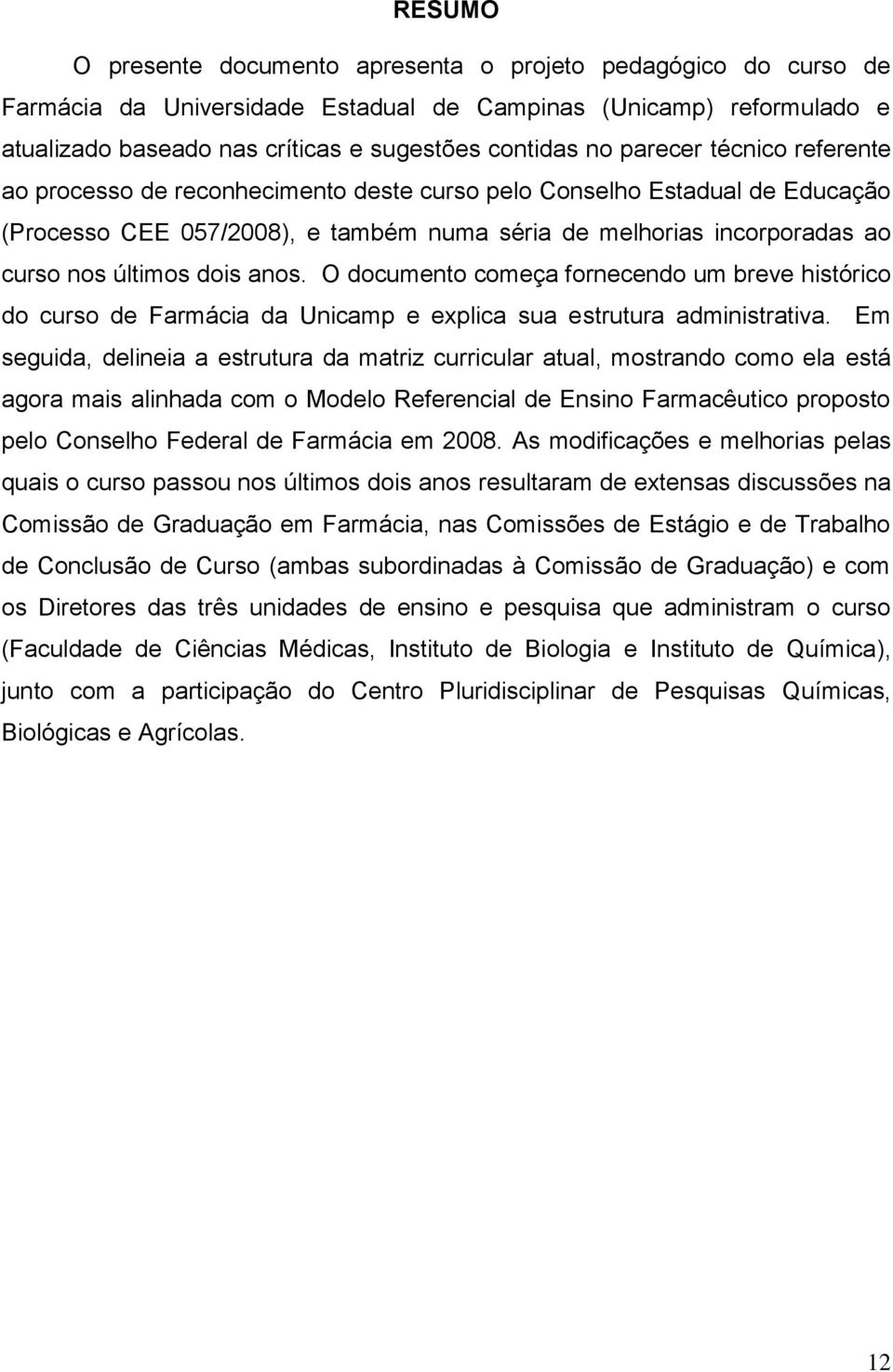 RESUMO

O presente documento apresenta o projeto pedagógico do curso de Farmácia da Universidade Estadual de Campinas (Unicamp) reformulado e atualizado baseado nas críticas e sugestões contidas no parecer técnico referente ao processo de reconhecimento deste curso pelo Conselho Estadual de Educação (Processo CEE 057/2008), e também numa séria de melhorias incorporadas ao curso nos últimos dois anos. O documento começa fornecendo um breve histórico do curso de Farmácia da Unicamp e explica sua estrutura administrativa. Em seguida, delineia a estrutura da matriz curricular atual, mostrando como ela está agora mais alinhada com o Modelo Referencial de Ensino Farmacêutico proposto pelo Conselho Federal de Farmácia em 2008. As modificações e melhorias pelas quais o curso passou nos últimos dois anos resultaram de extensas discussões na Comissão de Graduação em Farmácia, nas Comissões de Estágio e de Trabalho de Conclusão de Curso (ambas subordinadas à Comissão de Graduação) e com os Diretores das três unidades de ensino e pesquisa que administram o curso (Faculdade de Ciências Médicas, Instituto de Biologia e Instituto de Química), junto com a participação do Centro Pluridisciplinar de Pesquisas Químicas, Biológicas e Agrícolas.

12